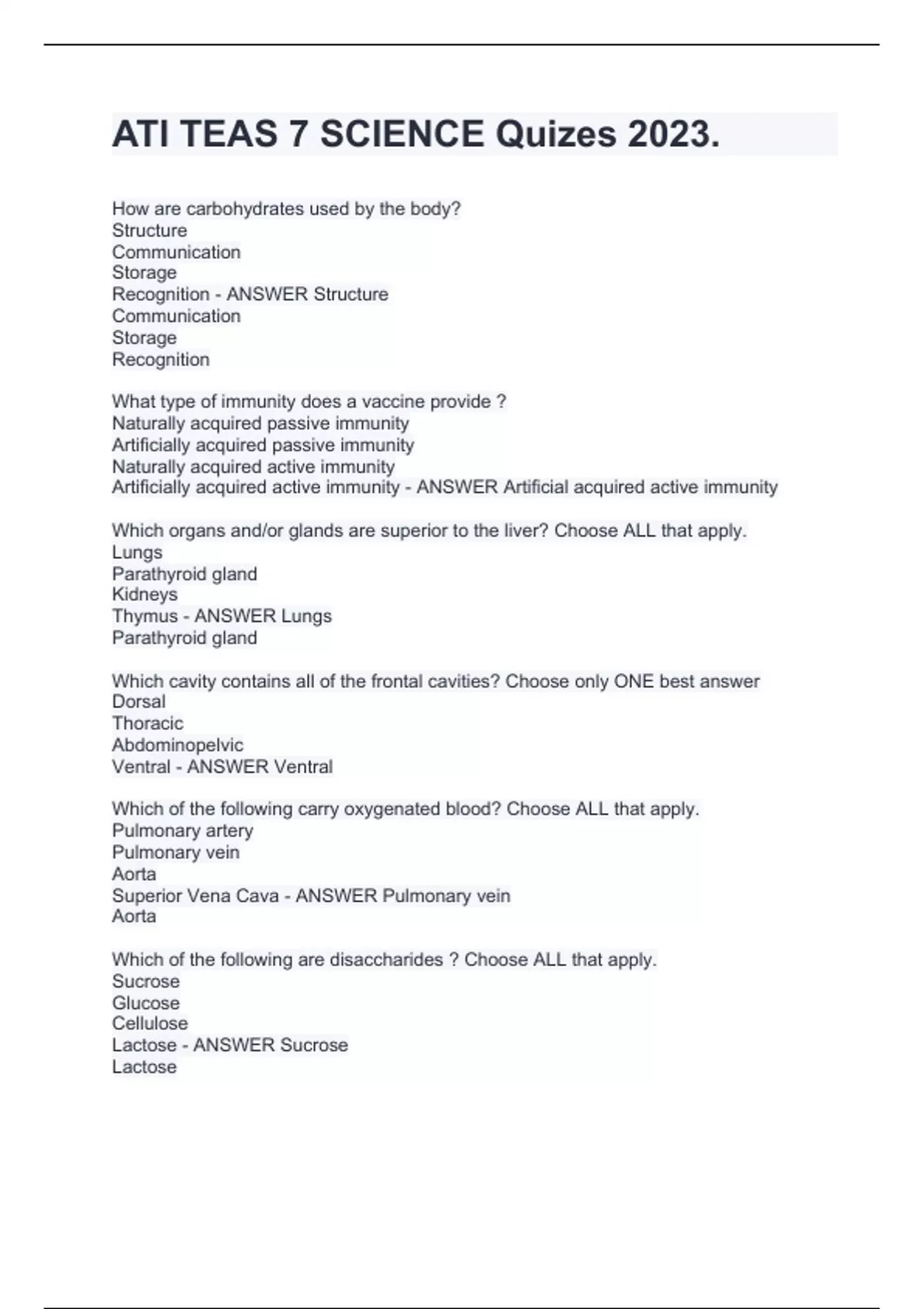 ATI TEAS 7 SCIENCE Quizes 2023.

How are carbohydrates used by the body?
Structure
Communication
Storage
Recognition - ANSWER Structure
Communication
Storage
Recognition

What type of immunity does a vaccine provide ?
Naturally acquired passive immunity
Artificially acquired passive immunity
Naturally acquired active immunity
Artificially acquired active immunity - ANSWER Artificial acquired active immunity

Which organs and/or glands are superior to the liver? Choose ALL that apply.
Lungs
Parathyroid gland
Kidneys
Thymus - ANSWER Lungs
Parathyroid gland

Which cavity contains all of the frontal cavities? Choose only ONE best answer
Dorsal
Thoracic
Abdominopelvic
Ventral - ANSWER Ventral

Which of the following carry oxygenated blood? Choose ALL that apply.
Pulmonary artery
Pulmonary vein
Aorta
Superior Vena Cava - ANSWER Pulmonary vein
Aorta

Which of the following are disaccharides ? Choose ALL that apply.
Sucrose
Glucose
Cellulose
Lactose - ANSWER Sucrose
Lactose